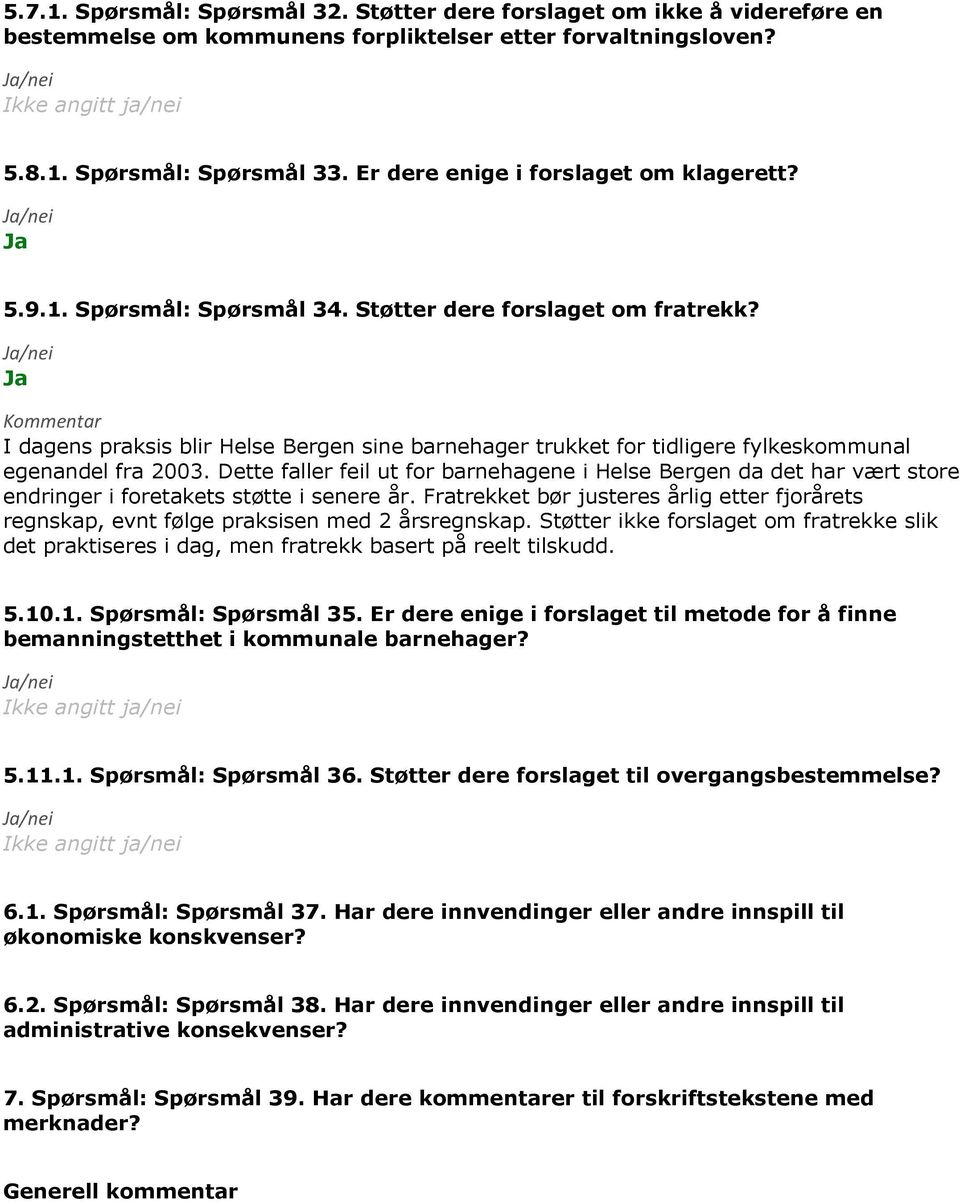 5.7.1. Spørsmål: Spørsmål 32. Støtter dere forslaget om ikke å videreføre en bestemmelse om kommunens forpliktelser etter forvaltningsloven?

Ja/nei
Ikke angitt ja/nei

5.8.1. Spørsmål: Spørsmål 33. Er dere enige i forslaget om klagerett?

Ja/nei
Ja

5.9.1. Spørsmål: Spørsmål 34. Støtter dere forslaget om fratrekk?

Ja/nei
Ja

Kommentar
I dagens praksis blir Helse Bergen sine barnehager trukket for tidligere fylkeskommunal egenandel fra 2003. Dette faller feil ut for barnehagene i Helse Bergen da det har vært store endringer i foretakets støtte i senere år. Fratrekket bør justeres årlig etter fjorårets regnskap, evnt følge praksisen med 2 årsregnskap. Støtter ikke forslaget om fratrekke slik det praktiseres i dag, men fratrekk basert på reelt tilskudd.

5.10.1. Spørsmål: Spørsmål 35. Er dere enige i forslaget til metode for å finne bemanningstetthet i kommunale barnehager?

Ja/nei
Ikke angitt ja/nei

5.11.1. Spørsmål: Spørsmål 36. Støtter dere forslaget til overgangsbestemmelse?

Ja/nei
Ikke angitt ja/nei

6.1. Spørsmål: Spørsmål 37. Har dere innvendinger eller andre innspill til økonomiske konskvenser?

6.2. Spørsmål: Spørsmål 38. Har dere innvendinger eller andre innspill til administrative konsekvenser?

7. Spørsmål: Spørsmål 39. Har dere kommentarer til forskriftstekstene med merknader?

Generell kommentar